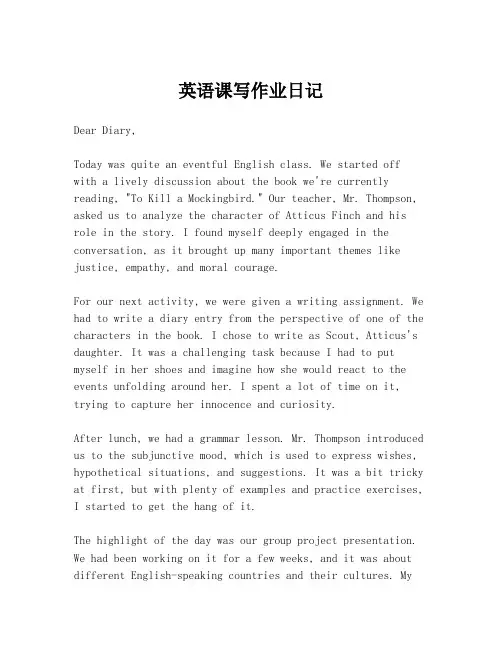 英语课写作业日记

Dear Diary,

Today was quite an eventful English class. We started off with a lively discussion about the book we're currently reading, "To Kill a Mockingbird." Our teacher, Mr. Thompson, asked us to analyze the character of Atticus Finch and his role in the story. I found myself deeply engaged in the conversation, as it brought up many important themes like justice, empathy, and moral courage.

For our next activity, we were given a writing assignment. We had to write a diary entry from the perspective of one of the characters in the book. I chose to write as Scout, Atticus's daughter. It was a challenging task because I had to put myself in her shoes and imagine how she would react to the events unfolding around her. I spent a lot of time on it, trying to capture her innocence and curiosity.

After lunch, we had a grammar lesson. Mr. Thompson introduced us to the subjunctive mood, which is used to express wishes, hypothetical situations, and suggestions. It was a bit tricky at first, but with plenty of examples and practice exercises, I started to get the hang of it.

The highlight of the day was our group project presentation. We had been working on it for a few weeks, and it was about different English-speaking countries and their cultures. My